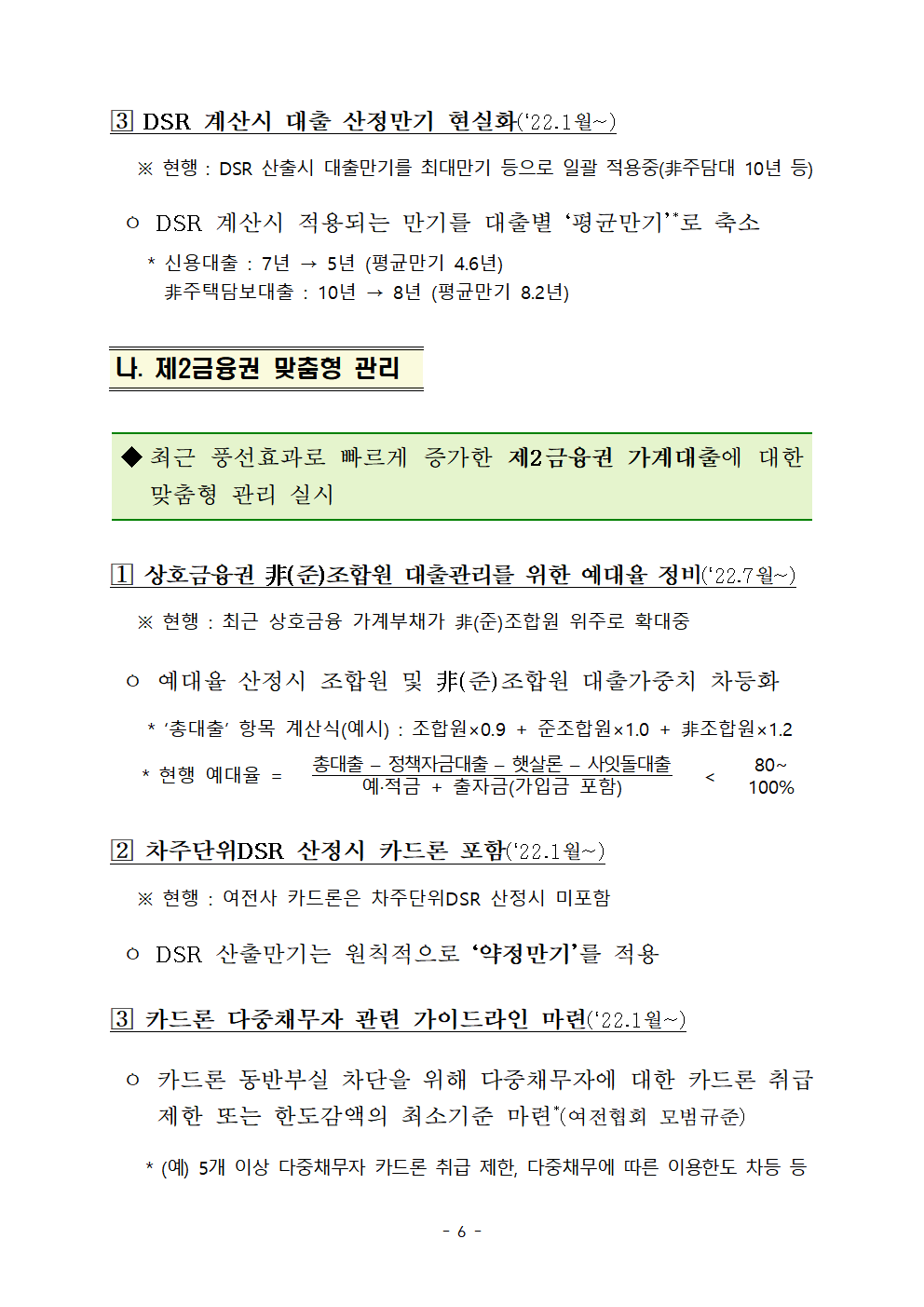 3 DSR 계산시 대출 산정만기 현실화('22.1월~)

※ 현행 : DSR 산출시 대출만기를 최대만기 등으로 일괄 적용중(非주담대 10년 등)

ㅇ DSR 계산시 적용되는 만기를 대출별 '평균만기'*로 축소

* 신용대출 : 7년 → 5년 (평균만기 4.6년)
非주택담보대출 : 10년 → 8년 (평균만기 8.2년)

나. 제2금융권 맞춤형 관리

◆ 최근 풍선효과로 빠르게 증가한 제2금융권 가계대출에 대한 맞춤형 관리 실시

1 상호금융권 非(준)조합원 대출관리를 위한 예대율 정비('22.7월~)

※ 현행 : 최근 상호금융 가계부채가 非(준)조합원 위주로 확대중

ㅇ 예대율 산정시 조합원 및 非(준)조합원 대출가중치 차등화

* '총대출' 항목 계산식(예시) : 조합원×0.9 + 준조합원×1.0 + 非조합원×1.2

* 현행 예대율 = $\frac{\text{총대출 – 정책자금대출 – 햇살론 – 사잇돌대출}}{\text{예·적금 + 출자금(가입금 포함)}}$ < 80~100%

2 차주단위DSR 산정시 카드론 포함('22.1월~)

※ 현행 : 여전사 카드론은 차주단위DSR 산정시 미포함

ㅇ DSR 산출만기는 원칙적으로 '약정만기'를 적용

3 카드론 다중채무자 관련 가이드라인 마련('22.1월~)

ㅇ 카드론 동반부실 차단을 위해 다중채무자에 대한 카드론 취급 제한 또는 한도감액의 최소기준 마련*(여전협회 모범규준)

* (예) 5개 이상 다중채무자 카드론 취급 제한, 다중채무에 따른 이용한도 차등 등

- 6 -